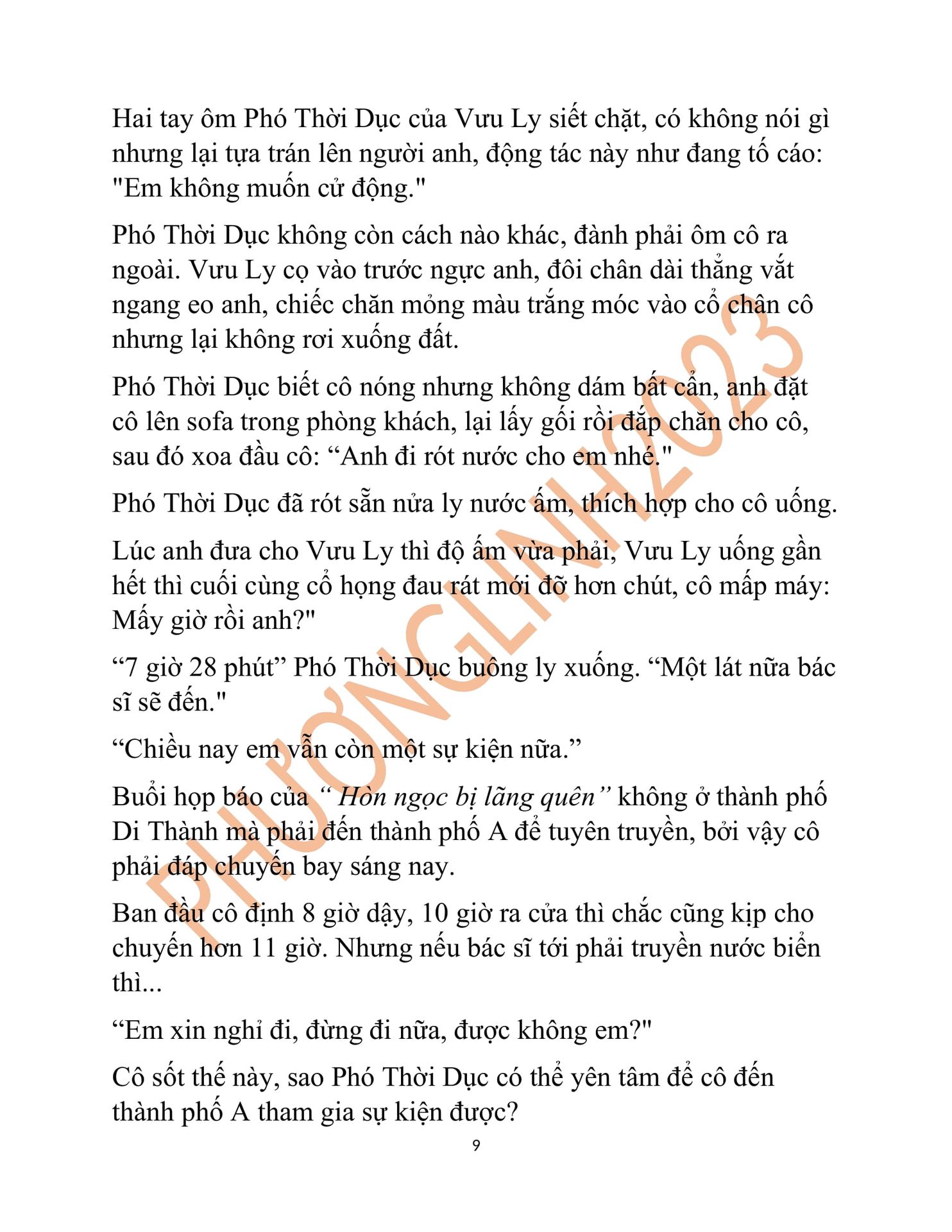 Hai tay ôm Phó Thời Dục của Vưu Ly siết chặt, có không nói gì nhưng lại tựa trán lên người anh, động tác này như đang tố cáo: "Em không muốn cử động."

Phó Thời Dục không còn cách nào khác, đành phải ôm cô ra ngoài. Vưu Ly cọ vào trước ngực anh, đôi chân dài thẳng vắt ngang eo anh, chiếc chăn mỏng màu trắng móc vào cổ chân cô nhưng lại không rơi xuống đất.

Phó Thời Dục biết cô nóng nhưng không dám bất cẩn, anh đặt cô lên sofa trong phòng khách, lại lấy gối rồi đắp chăn cho cô, sau đó xoa đầu cô: “Anh đi rót nước cho em nhé."

Phó Thời Dục đã rót sẵn nửa ly nước ấm, thích hợp cho cô uống.

Lúc anh đưa cho Vưu Ly thì độ ấm vừa phải, Vưu Ly uống gần hết thì cuối cùng cổ họng đau rát mới đỡ hơn chút, cô mấp máy: Mấy giờ rồi anh?"

“7 giờ 28 phút” Phó Thời Dục buông ly xuống. “Một lát nữa bác sĩ sẽ đến."

“Chiều nay em vẫn còn một sự kiện nữa.”

Buổi họp báo của “ Hòn ngọc bị lãng quên” không ở thành phố Di Thành mà phải đến thành phố A để tuyên truyền, bởi vậy cô phải đáp chuyến bay sáng nay.

Ban đầu cô định 8 giờ dậy, 10 giờ ra cửa thì chắc cũng kịp cho chuyến hơn 11 giờ. Nhưng nếu bác sĩ tới phải truyền nước biển thì...

“Em xin nghỉ đi, đừng đi nữa, được không em?"

Cô sốt thế này, sao Phó Thời Dục có thể yên tâm để cô đến thành phố A tham gia sự kiện được?

9

PHƯƠNGLINH2023